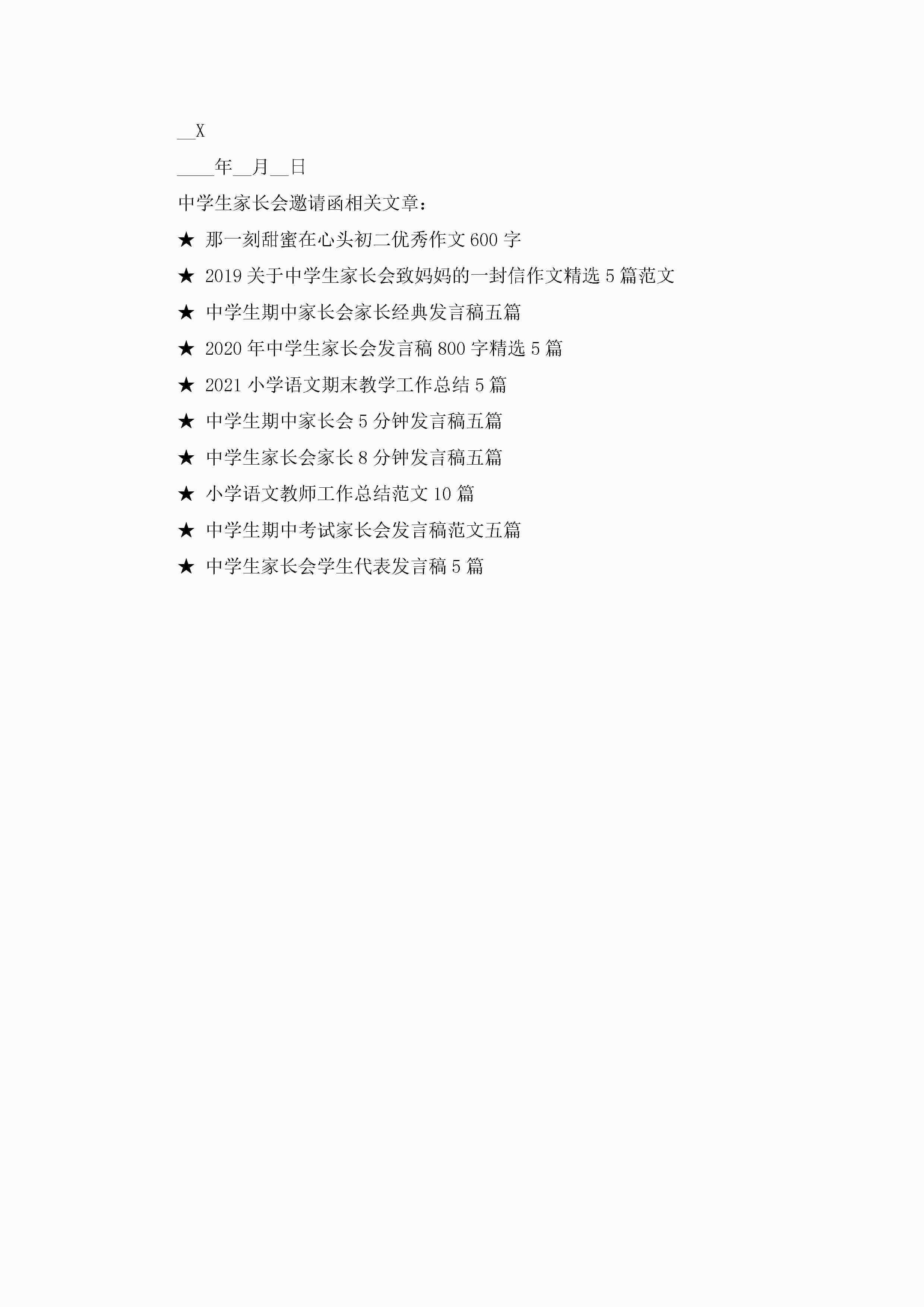 ____X

____年____月____日

中学生家长会邀请函相关文章：

★ 那一刻甜蜜在心头初二优秀作文600字

★ 2019关于中学生家长会致妈妈的一封信作文精选5篇范文

★ 中学生期中家长会家长经典发言稿五篇

★ 2020年中学生家长会发言稿800字精选5篇

★ 2021小学语文期末教学工作总结5篇

★ 中学生期中家长会5分钟发言稿五篇

★ 中学生家长会家长8分钟发言稿五篇

★ 小学语文教师工作总结范文10篇

★ 中学生期中考试家长会发言稿范文五篇

★ 中学生家长会学生代表发言稿5篇